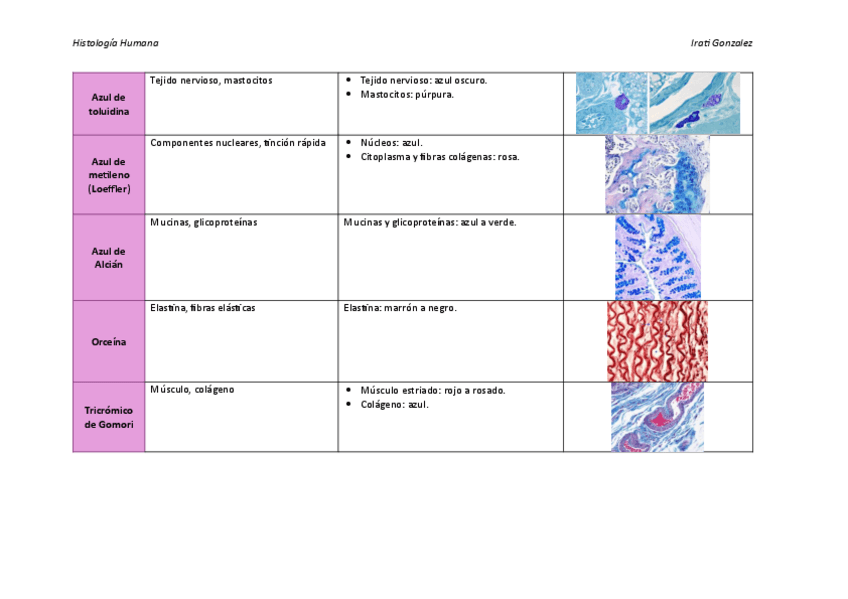 Histología Humana

Irati Gonzalez

| | | | |
|---|---|---|---|
| Azul de toluidina | Tejido nervioso, mastocitos | • Tejido nervioso: azul oscuro. • Mastocitos: púrpura. | |
| Azul de metileno (Loeffler) | Componentes nucleares, tinción rápida | • Núcleos: azul. • Citoplasma y fibras colágenas: rosa. | |
| Azul de Alcián | Mucinas, glicoproteínas | Mucinas y glicoproteínas: azul a verde. | |
| Orceína | Elastina, fibras elásticas | Elastina: marrón a negro. | |
| Tricrómico de Gomori | Músculo, colágeno | • Músculo estriado: rojo a rosado. • Colágeno: azul. | |